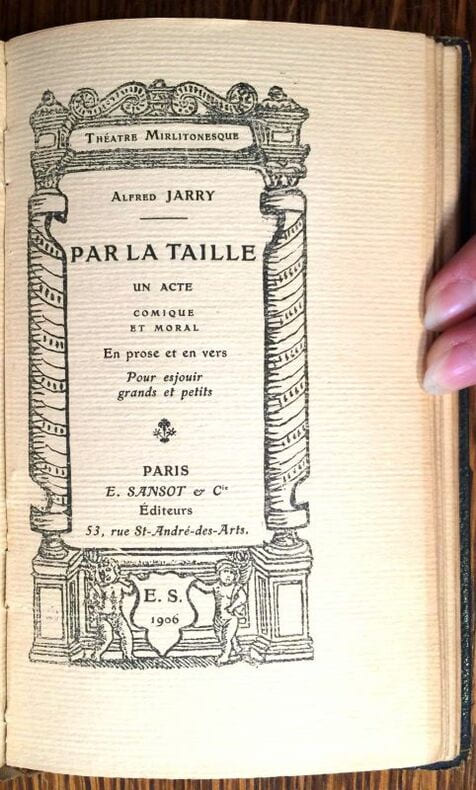 Théatre Mirlitonesque

Alfred JARRY

PAR LA TAILLE

UN ACTE

COMIQUE
ET MORAL

En prose et en vers

Pour esjouir
grands et petits

PARIS
E. SANSOT & Cie
Éditeurs
53, rue St-André-des-Arts.

E. S.
1906